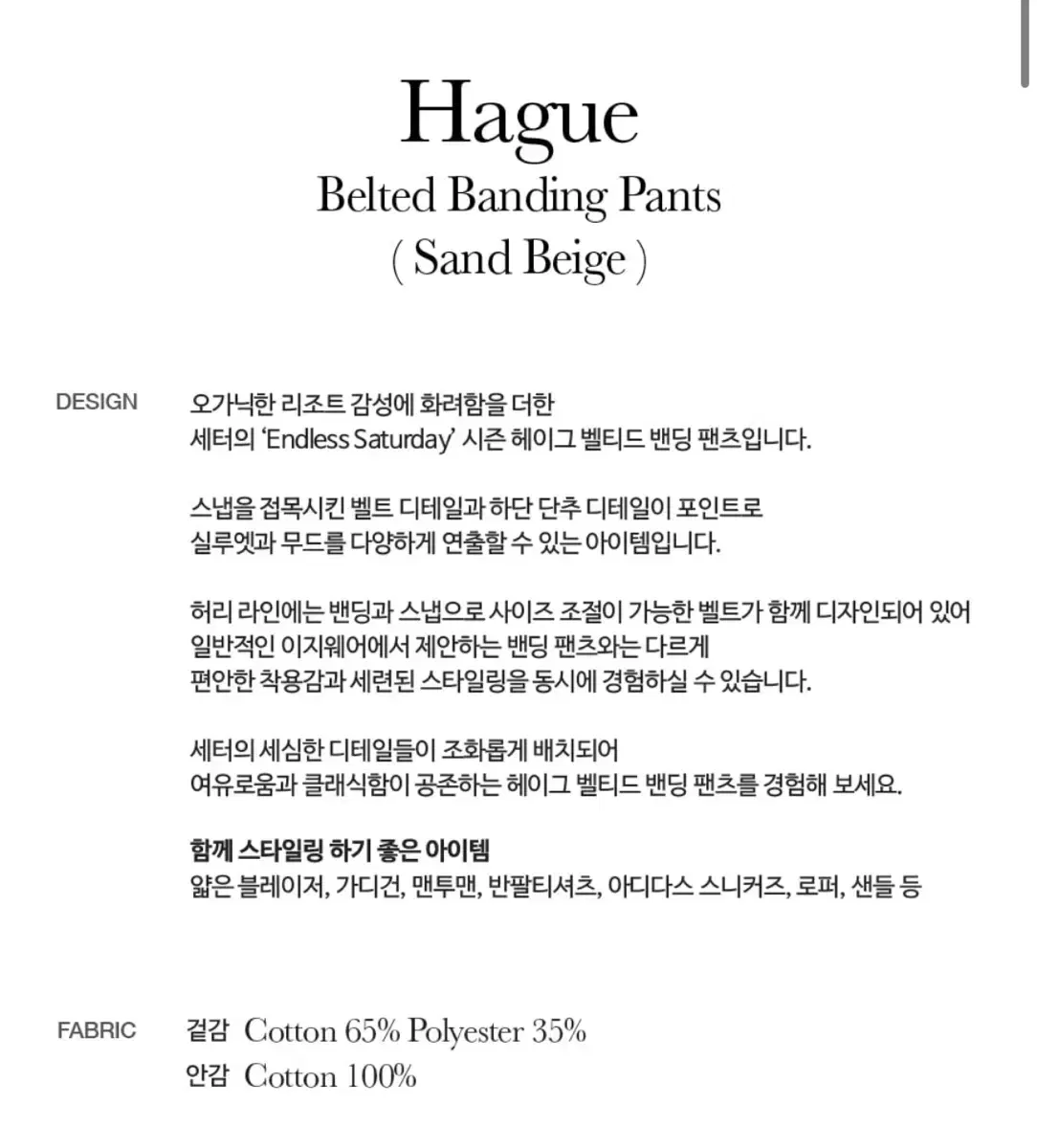 Hague
Belted Banding Pants
( Sand Beige )

DESIGN

오가닉한 리조트 감성에 화려함을 더한
세터의 'Endless Saturday' 시즌 헤이그 벨티드 밴딩 팬츠입니다.

스냅을 접목시킨 벨트 디테일과 하단 단추 디테일이 포인트로
실루엣과 무드를 다양하게 연출할 수 있는 아이템입니다.

허리 라인에는 밴딩과 스냅으로 사이즈 조절이 가능한 벨트가 함께 디자인되어 있어
일반적인 이지웨어에서 제안하는 밴딩 팬츠와는 다르게
편안한 착용감과 세련된 스타일링을 동시에 경험하실 수 있습니다.

세터의 세심한 디테일들이 조화롭게 배치되어
여유로움과 클래식함이 공존하는 헤이그 벨티드 밴딩 팬츠를 경험해 보세요.

함께 스타일링 하기 좋은 아이템
얇은 블레이저, 가디건, 맨투맨, 반팔티셔츠, 아디다스 스니커즈, 로퍼, 샌들 등

FABRIC

겉감 Cotton 65% Polyester 35%
안감 Cotton 100%